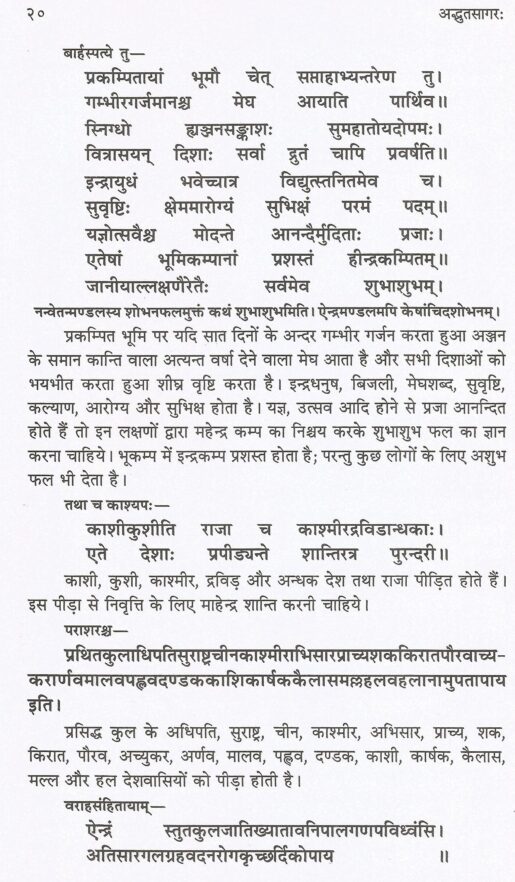 २०	अद्भुतसागरः

बार्हस्पत्ये तु—

प्रकम्पितायां भूमौ चेत् सप्ताहाभ्यन्तरेण तु।
गम्भीरगर्जमानश्च मेघ आयाति पार्थिव॥
स्निग्धो ह्यञ्जनसङ्काशः सुमहातोयदोपमः।
वित्रासयन् दिशाः सर्वा द्रुतं चापि प्रवर्षति॥
इन्द्रायुधं भवेच्चात्र विद्युत्स्तनितमेव च।
सुवृष्टिः क्षेममारोग्यं सुभिक्षं परमं पदम्॥
यज्ञोत्सवैश्च मोदन्ते आनन्दैर्मुदिताः प्रजाः।
एतेषां भूमिकम्पानां प्रशस्तं हीन्द्रकम्पितम्॥
जानीयाल्लक्षणैरेतैः सर्वमेव शुभाशुभम्।

नन्वेतन्मण्डलस्य शोभनफलमुक्तं कथं शुभाशुभमिति। ऐन्द्रमण्डलमपि केषांचिदशोभनम्।

प्रकम्पित भूमि पर यदि सात दिनों के अन्दर गम्भीर गर्जन करता हुआ अञ्जन के समान कान्ति वाला अत्यन्त वर्षा देने वाला मेघ आता है और सभी दिशाओं को भयभीत करता हुआ शीघ्र वृष्टि करता है। इन्द्रधनुष, बिजली, मेघशब्द, सुवृष्टि, कल्याण, आरोग्य और सुभिक्ष होता है। यज्ञ, उत्सव आदि होने से प्रजा आनन्दित होते हैं तो इन लक्षणों द्वारा महेन्द्र कम्प का निश्चय करके शुभाशुभ फल का ज्ञान करना चाहिये। भूकम्प में इन्द्रकम्प प्रशस्त होता है; परन्तु कुछ लोगों के लिए अशुभ फल भी देता है।

तथा च काश्यपः—

काशीकुशीति राजा च काश्मीरद्रविडान्धकाः।
एते देशाः प्रपीड्यन्ते शान्तिरत्र पुरन्दरी॥

काशी, कुशी, काश्मीर, द्रविड़ और अन्धक देश तथा राजा पीड़ित होते हैं। इस पीड़ा से निवृत्ति के लिए माहेन्द्र शान्ति करनी चाहिये।

पराशरश्च—

प्रथितकुलाधिपतिसुराष्ट्रचीनकाश्मीराभिसारप्राच्यशककिरातपौरवाच्यकरार्णवमालवपह्लवदण्डककाशिकार्षककैलासमल्लहलवहलानामुपतापाय इति।

प्रसिद्ध कुल के अधिपति, सुराष्ट्र, चीन, काश्मीर, अभिसार, प्राच्य, शक, किरात, पौरव, अच्युकर, अर्णव, मालव, पह्लव, दण्डक, काशी, कार्षक, कैलास, मल्ल और हल देशवासियों को पीड़ा होती है।

वराहसंहितायाम्—

ऐन्द्रं स्तुतकुलजातिख्यातावनिपालगणपविध्वंसि।
अतिसारगलग्रहवदनरोगकृच्छर्दिकोपाय ॥